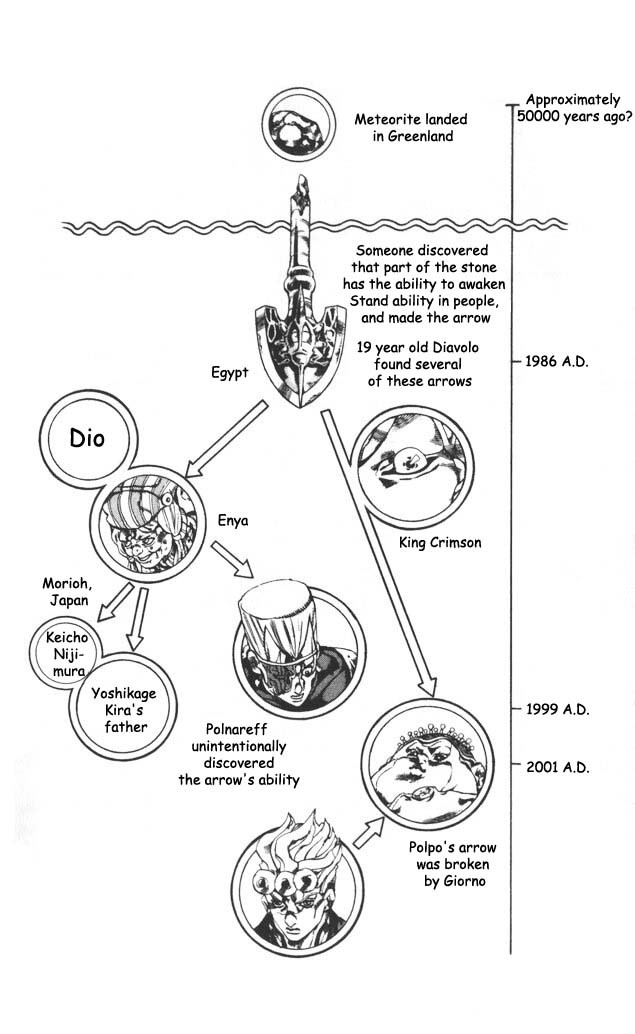 Meteorite landed in Greenland

Approximately 50000 years ago?

Someone discovered that part of the stone has the ability to awaken Stand ability in people, and made the arrow

19 year old Diavolo found several of these arrows

1986 A.D.

Egypt

Dio

Enya

King Crimson

Morioh, Japan

Keicho Nijimura

Yoshikage Kira's father

Polnareff unintentionally discovered the arrow's ability

1999 A.D.

2001 A.D.

Polpo's arrow was broken by Giorno